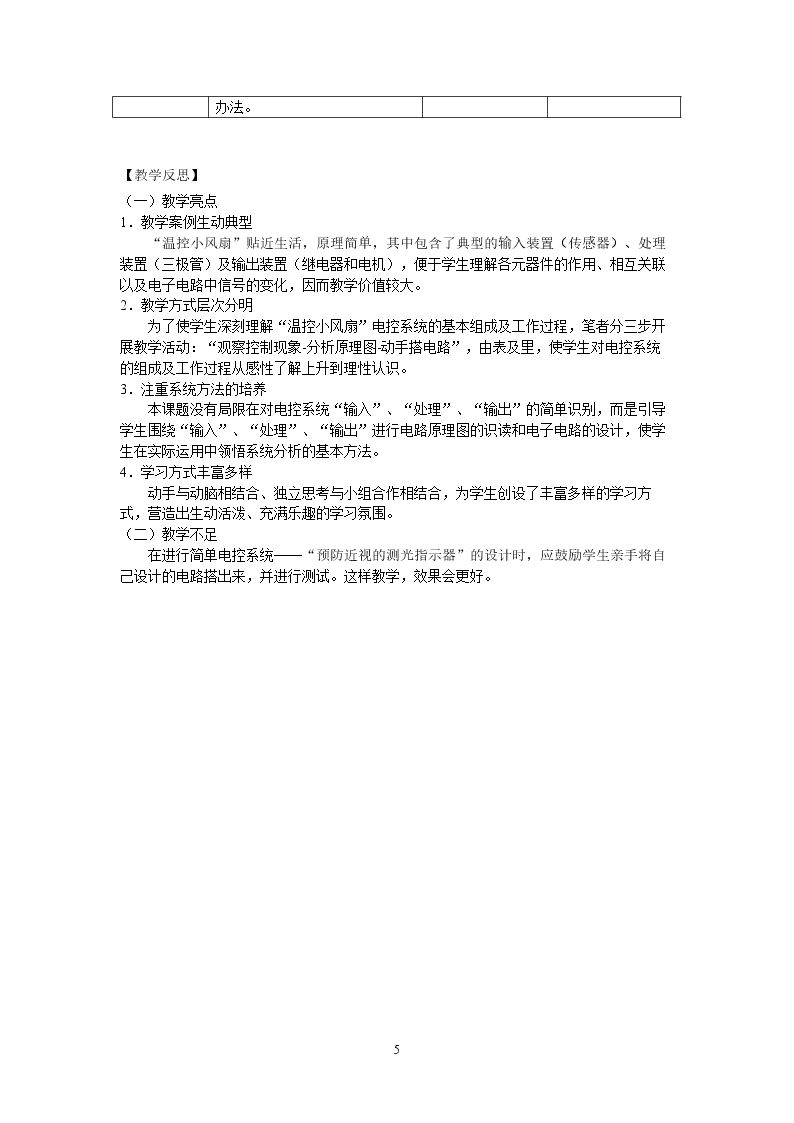 |  | 办法。 |  |  |
|---|---|---|---|

【教学反思】

（一）教学亮点

1．教学案例生动典型

“温控小风扇”贴近生活，原理简单，其中包含了典型的输入装置（传感器）、处理装置（三极管）及输出装置（继电器和电机），便于学生理解各元器件的作用、相互关联以及电子电路中信号的变化，因而教学价值较大。

2．教学方式层次分明

为了使学生深刻理解“温控小风扇”电控系统的基本组成及工作过程，笔者分三步开展教学活动：“观察控制现象-分析原理图-动手搭电路”，由表及里，使学生对电控系统的组成及工作过程从感性了解上升到理性认识。

3．注重系统方法的培养

本课题没有局限在对电控系统“输入”、“处理”、“输出”的简单识别，而是引导学生围绕“输入”、“处理”、“输出”进行电路原理图的识读和电子电路的设计，使学生在实际运用中领悟系统分析的基本方法。

4．学习方式丰富多样

动手与动脑相结合、独立思考与小组合作相结合，为学生创设了丰富多样的学习方式，营造出生动活泼、充满乐趣的学习氛围。

（二）教学不足

在进行简单电控系统——“预防近视的测光指示器”的设计时，应鼓励学生亲手将自己设计的电路搭出来，并进行测试。这样教学，效果会更好。

5